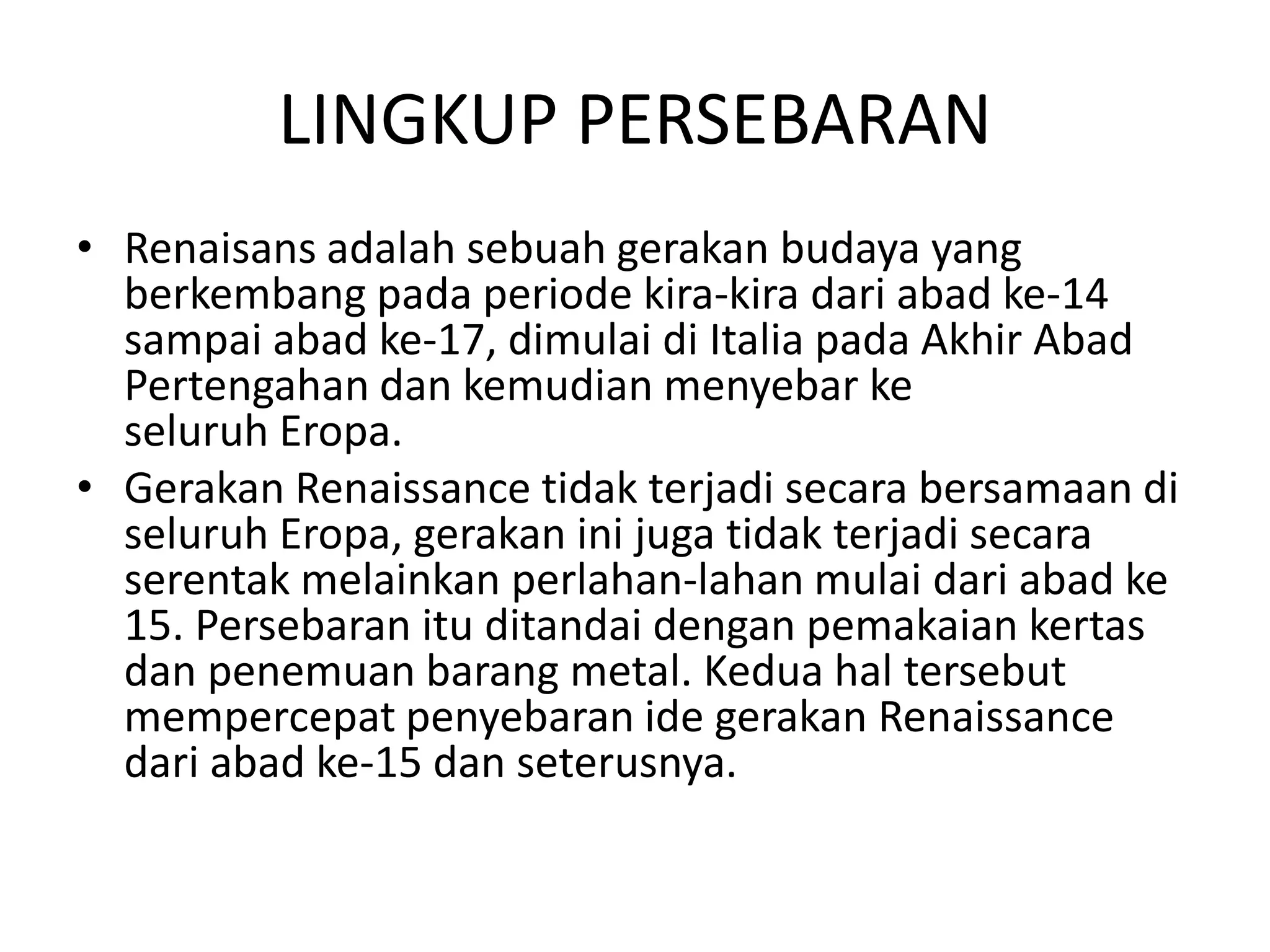 LINGKUP PERSEBARAN

• Renaisans adalah sebuah gerakan budaya yang berkembang pada periode kira-kira dari abad ke-14 sampai abad ke-17, dimulai di Italia pada Akhir Abad Pertengahan dan kemudian menyebar ke seluruh Eropa.

• Gerakan Renaissance tidak terjadi secara bersamaan di seluruh Eropa, gerakan ini juga tidak terjadi secara serentak melainkan perlahan-lahan mulai dari abad ke 15. Persebaran itu ditandai dengan pemakaian kertas dan penemuan barang metal. Kedua hal tersebut mempercepat penyebaran ide gerakan Renaissance dari abad ke-15 dan seterusnya.